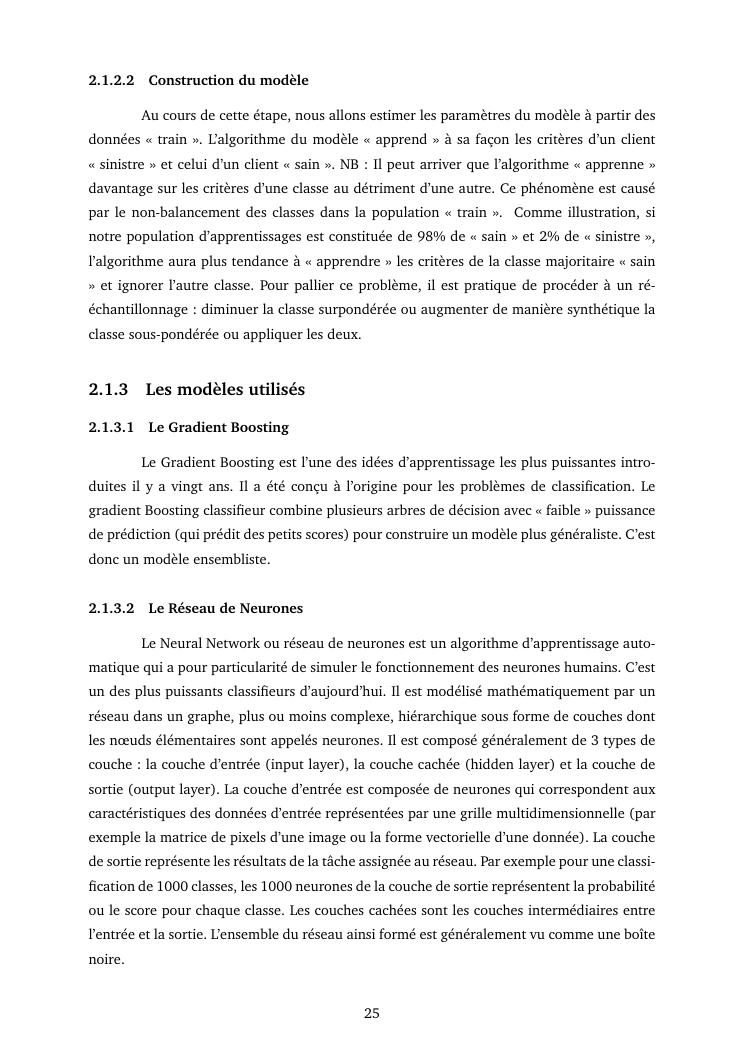 2.1.2.2 Construction du modèle

Au cours de cette étape, nous allons estimer les paramètres du modèle à partir des données « train ». L'algorithme du modèle « apprend » à sa façon les critères d'un client « sinistre » et celui d'un client « sain ». NB : Il peut arriver que l'algorithme « apprenne » davantage sur les critères d'une classe au détriment d'une autre. Ce phénomène est causé par le non-balancement des classes dans la population « train ». Comme illustration, si notre population d'apprentissages est constituée de 98% de « sain » et 2% de « sinistre », l'algorithme aura plus tendance à « apprendre » les critères de la classe majoritaire « sain » et ignorer l'autre classe. Pour pallier ce problème, il est pratique de procéder à un rééchantillonnage : diminuer la classe surpondérée ou augmenter de manière synthétique la classe sous-pondérée ou appliquer les deux.

2.1.3 Les modèles utilisés

2.1.3.1 Le Gradient Boosting

Le Gradient Boosting est l'une des idées d'apprentissage les plus puissantes introduites il y a vingt ans. Il a été conçu à l'origine pour les problèmes de classification. Le gradient Boosting classifieur combine plusieurs arbres de décision avec « faible » puissance de prédiction (qui prédit des petits scores) pour construire un modèle plus généraliste. C'est donc un modèle ensembliste.

2.1.3.2 Le Réseau de Neurones

Le Neural Network ou réseau de neurones est un algorithme d'apprentissage automatique qui a pour particularité de simuler le fonctionnement des neurones humains. C'est un des plus puissants classifieurs d'aujourd'hui. Il est modélisé mathématiquement par un réseau dans un graphe, plus ou moins complexe, hiérarchique sous forme de couches dont les nœuds élémentaires sont appelés neurones. Il est composé généralement de 3 types de couche : la couche d'entrée (input layer), la couche cachée (hidden layer) et la couche de sortie (output layer). La couche d'entrée est composée de neurones qui correspondent aux caractéristiques des données d'entrée représentées par une grille multidimensionnelle (par exemple la matrice de pixels d'une image ou la forme vectorielle d'une donnée). La couche de sortie représente les résultats de la tâche assignée au réseau. Par exemple pour une classification de 1000 classes, les 1000 neurones de la couche de sortie représentent la probabilité ou le score pour chaque classe. Les couches cachées sont les couches intermédiaires entre l'entrée et la sortie. L'ensemble du réseau ainsi formé est généralement vu comme une boîte noire.

25